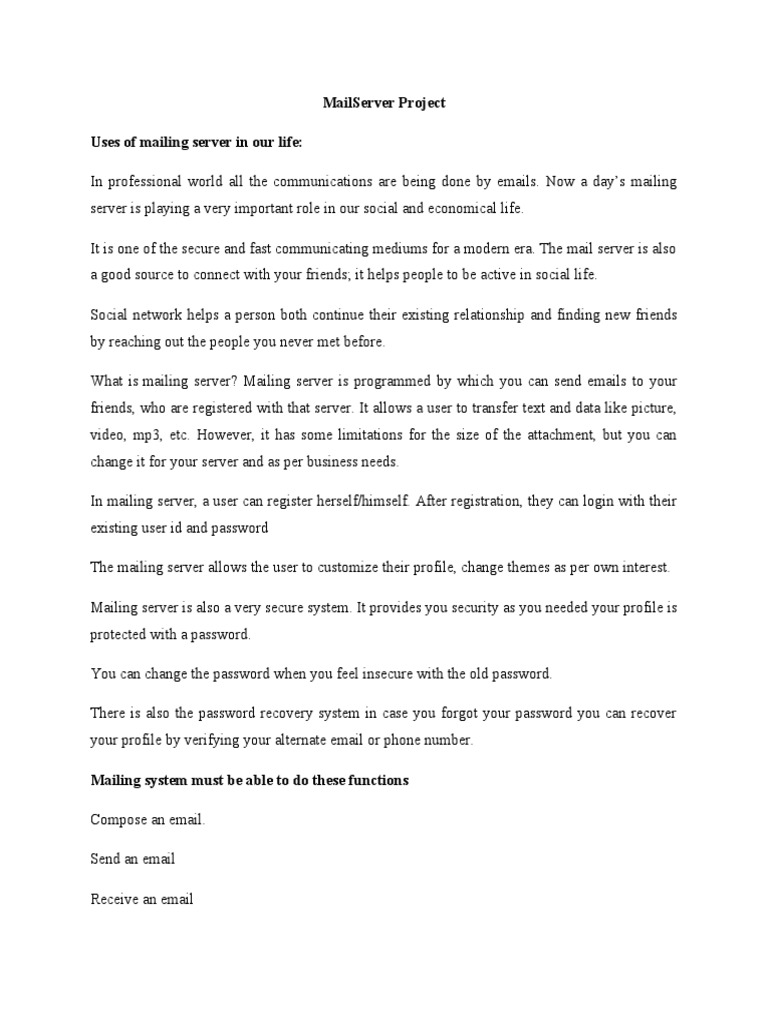 MailServer Project

Uses of mailing server in our life:

In professional world all the communications are being done by emails. Now a day's mailing server is playing a very important role in our social and economical life.

It is one of the secure and fast communicating mediums for a modern era. The mail server is also a good source to connect with your friends; it helps people to be active in social life.

Social network helps a person both continue their existing relationship and finding new friends by reaching out the people you never met before.

What is mailing server? Mailing server is programmed by which you can send emails to your friends, who are registered with that server. It allows a user to transfer text and data like picture, video, mp3, etc. However, it has some limitations for the size of the attachment, but you can change it for your server and as per business needs.

In mailing server, a user can register herself/himself. After registration, they can login with their existing user id and password

The mailing server allows the user to customize their profile, change themes as per own interest.

Mailing server is also a very secure system. It provides you security as you needed your profile is protected with a password.

You can change the password when you feel insecure with the old password.

There is also the password recovery system in case you forgot your password you can recover your profile by verifying your alternate email or phone number.

Mailing system must be able to do these functions

Compose an email.

Send an email

Receive an email